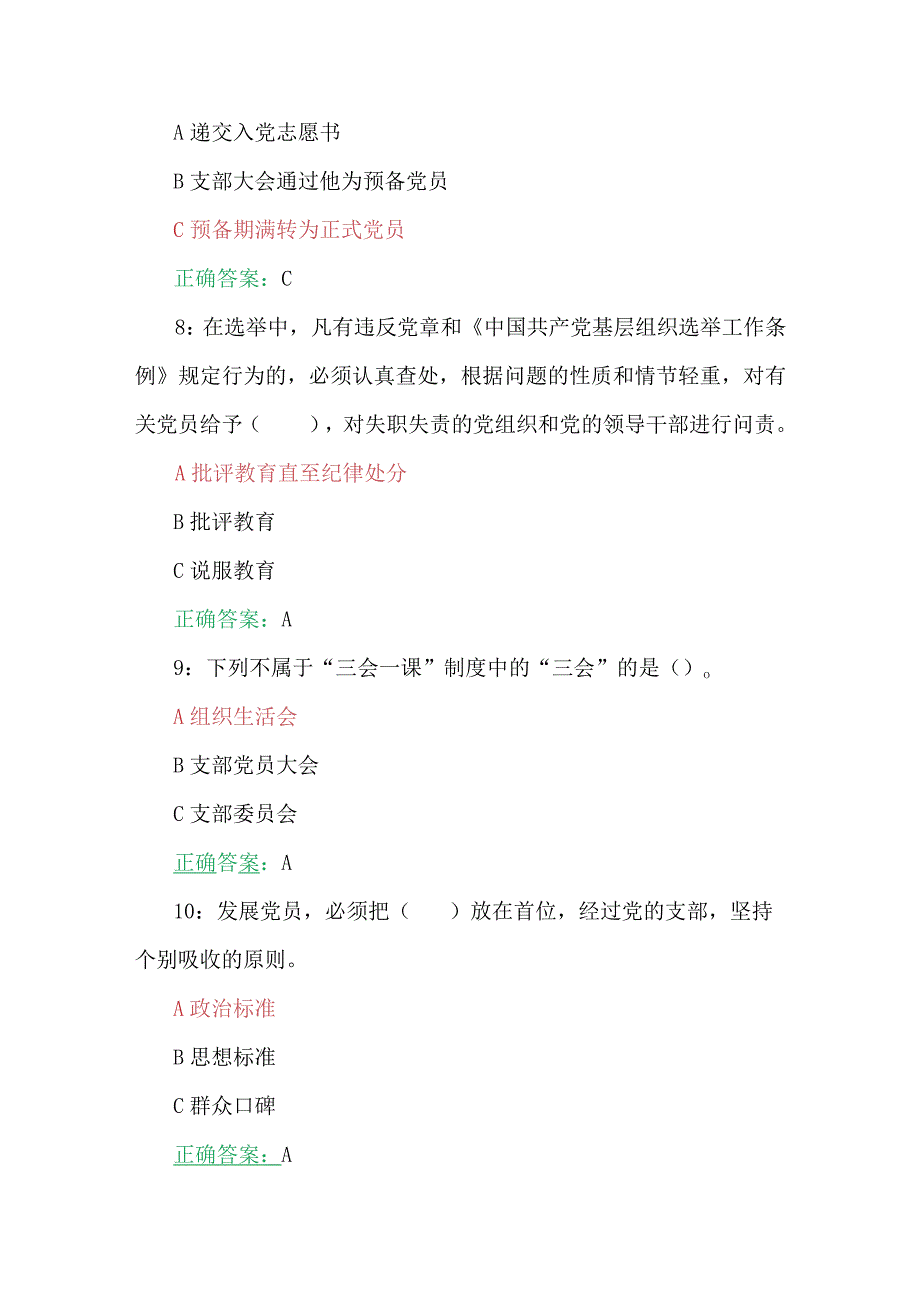 A 递交入党志愿书

B 支部大会通过他为预备党员

C 预备期满转为正式党员

正确答案：C

8：在选举中，凡有违反党章和《中国共产党基层组织选举工作条例》规定行为的，必须认真查处，根据问题的性质和情节轻重，对有关党员给予（　　），对失职失责的党组织和党的领导干部进行问责。

A 批评教育直至纪律处分

B 批评教育

C 说服教育

正确答案：A

9：下列不属于“三会一课”制度中的“三会”的是（）。

A 组织生活会

B 支部党员大会

C 支部委员会

正确答案：A

10：发展党员，必须把（　　）放在首位，经过党的支部，坚持个别吸收的原则。

A 政治标准

B 思想标准

C 群众口碑

正确答案：A